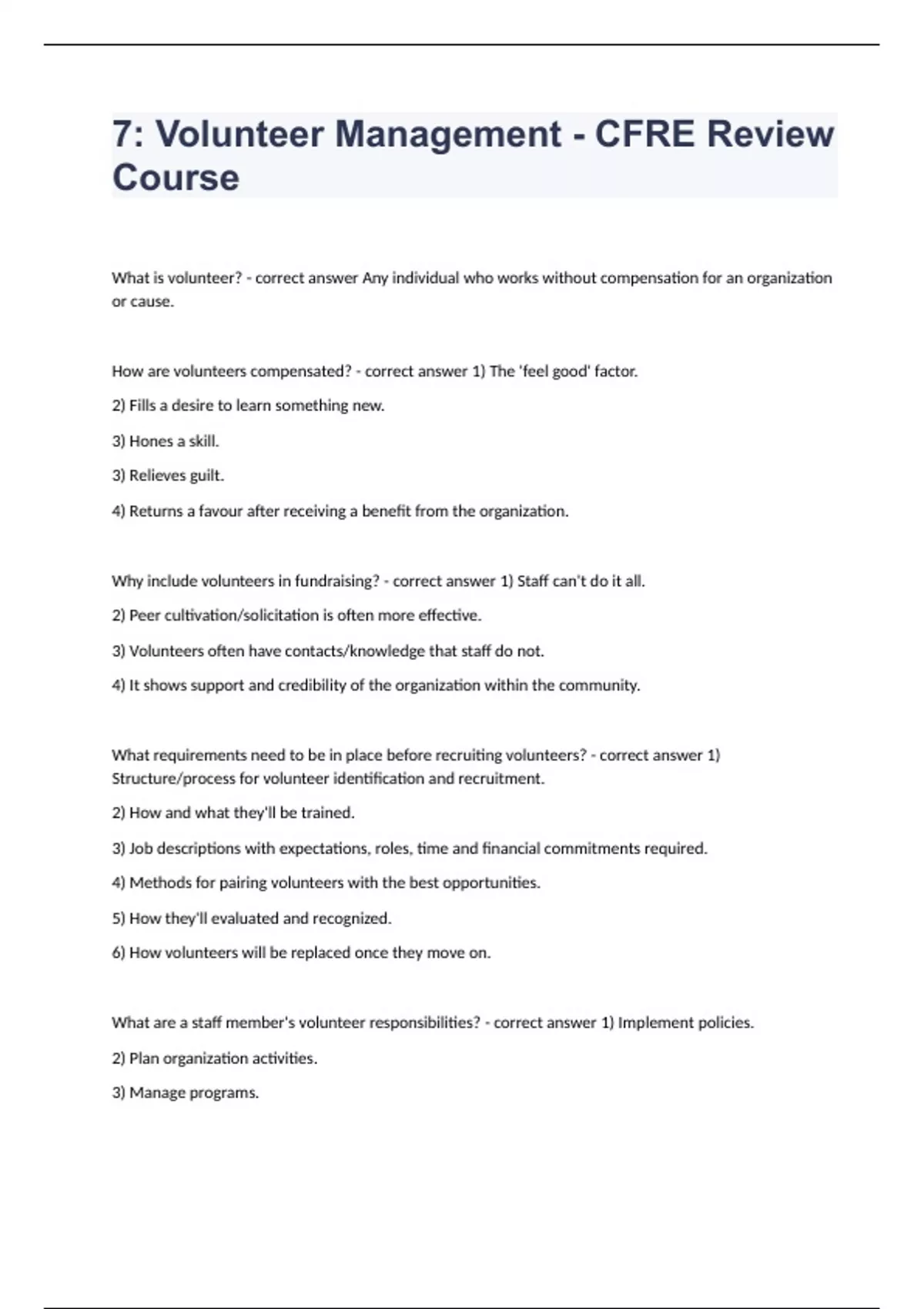 7: Volunteer Management - CFRE Review Course

What is volunteer? - correct answer Any individual who works without compensation for an organization or cause.

How are volunteers compensated? - correct answer 1) The 'feel good' factor.

2) Fills a desire to learn something new.

3) Hones a skill.

3) Relieves guilt.

4) Returns a favour after receiving a benefit from the organization.

Why include volunteers in fundraising? - correct answer 1) Staff can't do it all.

2) Peer cultivation/solicitation is often more effective.

3) Volunteers often have contacts/knowledge that staff do not.

4) It shows support and credibility of the organization within the community.

What requirements need to be in place before recruiting volunteers? - correct answer 1) Structure/process for volunteer identification and recruitment.

2) How and what they'll be trained.

3) Job descriptions with expectations, roles, time and financial commitments required.

4) Methods for pairing volunteers with the best opportunities.

5) How they'll evaluated and recognized.

6) How volunteers will be replaced once they move on.

What are a staff member's volunteer responsibilities? - correct answer 1) Implement policies.

2) Plan organization activities.

3) Manage programs.